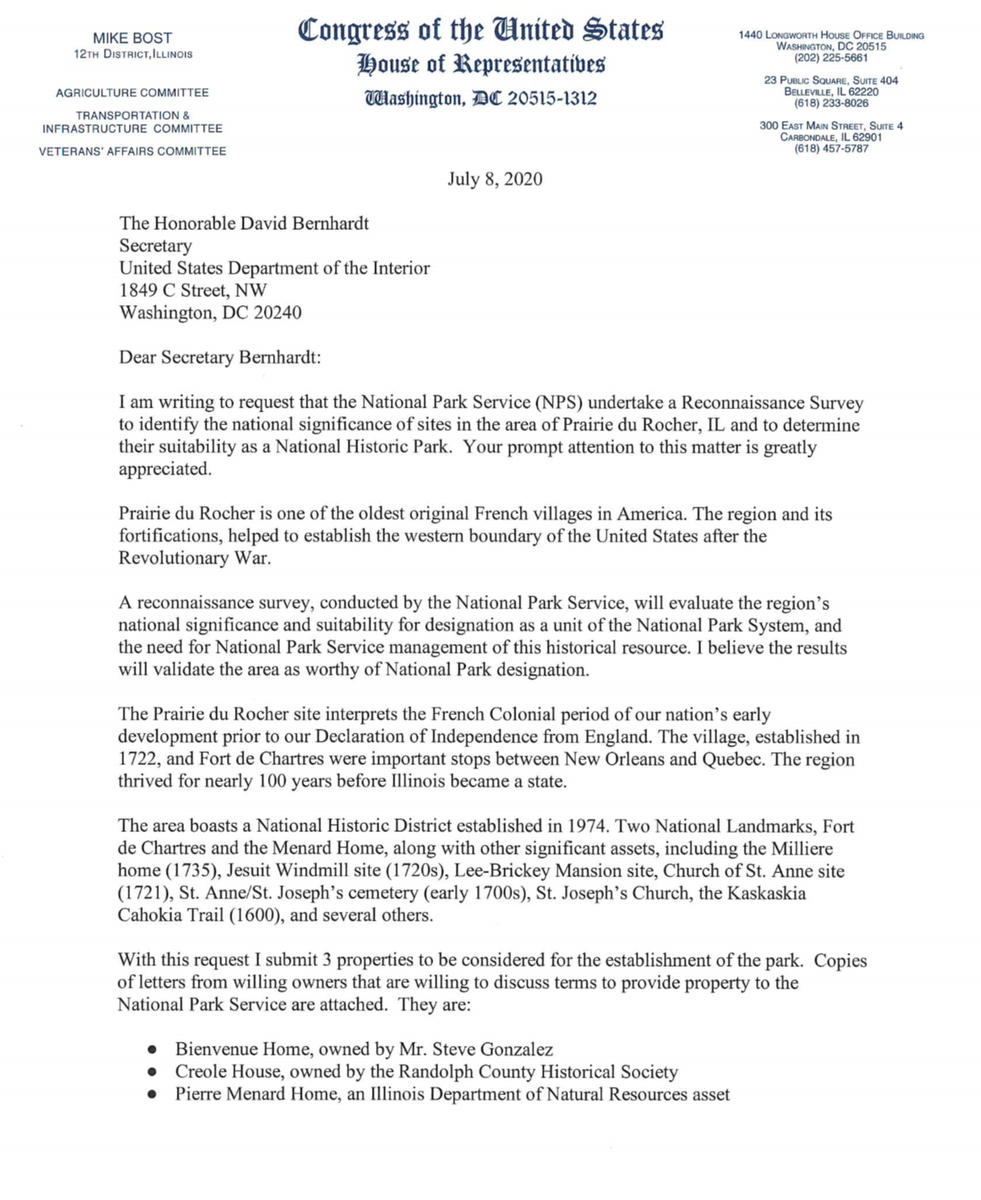 MIKE BOST
12TH DISTRICT, ILLINOIS

AGRICULTURE COMMITTEE

TRANSPORTATION & INFRASTRUCTURE COMMITTEE

VETERANS' AFFAIRS COMMITTEE

Congress of the United States
House of Representatives
Washington, DC 20515-1312

1440 LONGWORTH HOUSE OFFICE BUILDING
WASHINGTON, DC 20515
(202) 225-5661

23 PUBLIC SQUARE, SUITE 404
BELLEVILLE, IL 62220
(618) 233-8026

300 EAST MAIN STREET, SUITE 4
CARBONDALE, IL 62901
(618) 457-5787

July 8, 2020

The Honorable David Bernhardt
Secretary
United States Department of the Interior
1849 C Street, NW
Washington, DC 20240

Dear Secretary Bernhardt:

I am writing to request that the National Park Service (NPS) undertake a Reconnaissance Survey to identify the national significance of sites in the area of Prairie du Rocher, IL and to determine their suitability as a National Historic Park. Your prompt attention to this matter is greatly appreciated.

Prairie du Rocher is one of the oldest original French villages in America. The region and its fortifications, helped to establish the western boundary of the United States after the Revolutionary War.

A reconnaissance survey, conducted by the National Park Service, will evaluate the region's national significance and suitability for designation as a unit of the National Park System, and the need for National Park Service management of this historical resource. I believe the results will validate the area as worthy of National Park designation.

The Prairie du Rocher site interprets the French Colonial period of our nation's early development prior to our Declaration of Independence from England. The village, established in 1722, and Fort de Chartres were important stops between New Orleans and Quebec. The region thrived for nearly 100 years before Illinois became a state.

The area boasts a National Historic District established in 1974. Two National Landmarks, Fort de Chartres and the Menard Home, along with other significant assets, including the Milliere home (1735), Jesuit Windmill site (1720s), Lee-Brickey Mansion site, Church of St. Anne site (1721), St. Anne/St. Joseph's cemetery (early 1700s), St. Joseph's Church, the Kaskaskia Cahokia Trail (1600), and several others.

With this request I submit 3 properties to be considered for the establishment of the park. Copies of letters from willing owners that are willing to discuss terms to provide property to the National Park Service are attached. They are:

• Bienvenue Home, owned by Mr. Steve Gonzalez
• Creole House, owned by the Randolph County Historical Society
• Pierre Menard Home, an Illinois Department of Natural Resources asset